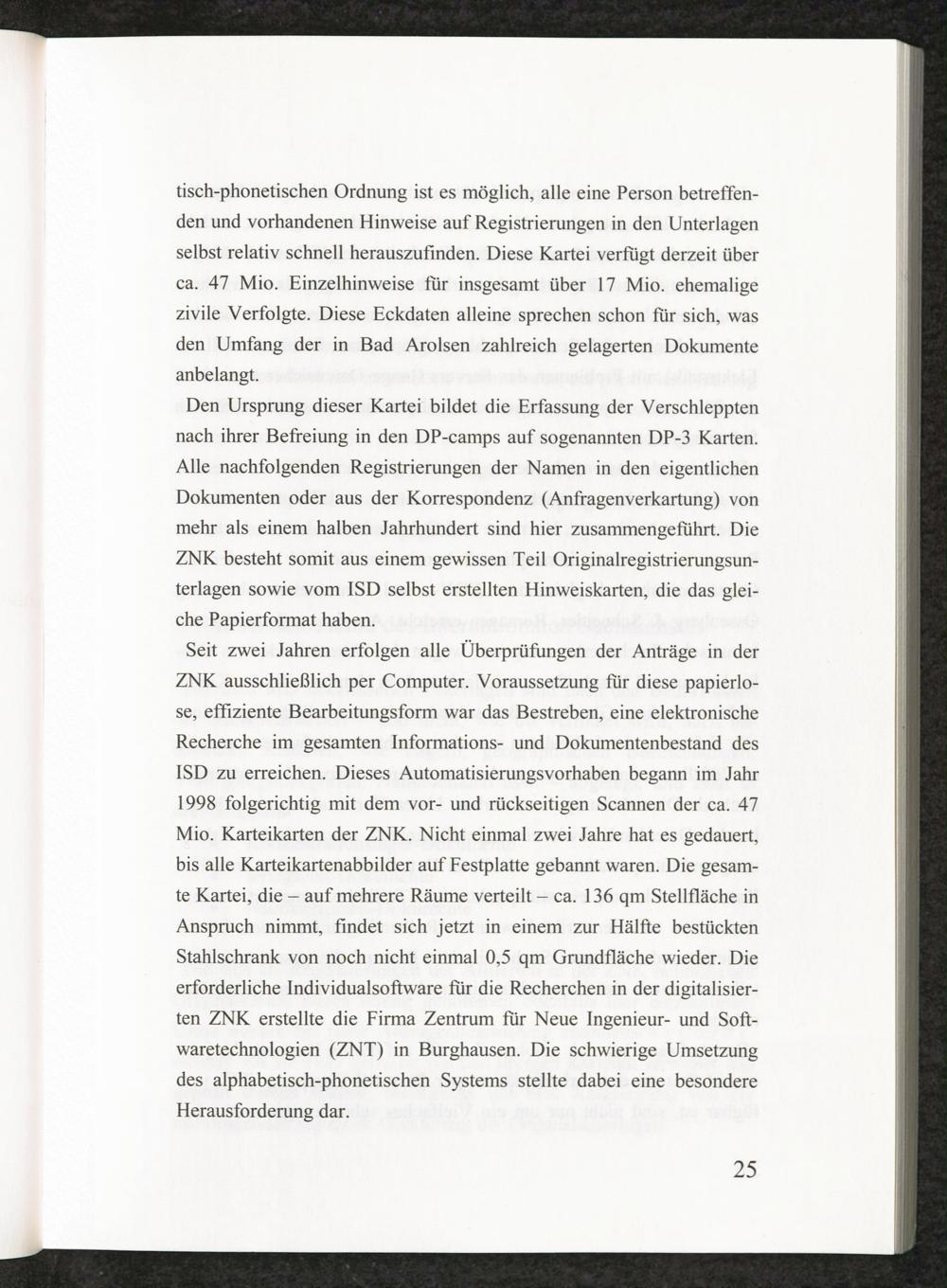 tisch-phonetischen Ordnung ist es möglich, alle eine Person betreffenden und vorhandenen Hinweise auf Registrierungen in den Unterlagen selbst relativ schnell herauszufinden. Diese Kartei verfügt derzeit über ca. 47 Mio. Einzelhinweise für insgesamt über 17 Mio. ehemalige zivile Verfolgte. Diese Eckdaten alleine sprechen schon für sich, was den Umfang der in Bad Arolsen zahlreich gelagerten Dokumente anbelangt.

Den Ursprung dieser Kartei bildet die Erfassung der Verschleppten nach ihrer Befreiung in den DP-camps auf sogenannten DP-3 Karten. Alle nachfolgenden Registrierungen der Namen in den eigentlichen Dokumenten oder aus der Korrespondenz (Anfragenverkartung) von mehr als einem halben Jahrhundert sind hier zusammengeführt. Die ZNK besteht somit aus einem gewissen Teil Originalregistrierungsunterlagen sowie vom ISD selbst erstellten Hinweiskarten, die das gleiche Papierformat haben.

Seit zwei Jahren erfolgen alle Überprüfungen der Anträge in der ZNK ausschließlich per Computer. Voraussetzung für diese papierlose, effiziente Bearbeitungsform war das Bestreben, eine elektronische Recherche im gesamten Informations- und Dokumentenbestand des ISD zu erreichen. Dieses Automatisierungsvorhaben begann im Jahr 1998 folgerichtig mit dem vor- und rückseitigen Scannen der ca. 47 Mio. Karteikarten der ZNK. Nicht einmal zwei Jahre hat es gedauert, bis alle Karteikartenabbilder auf Festplatte gebannt waren. Die gesamte Kartei, die – auf mehrere Räume verteilt – ca. 136 qm Stellfläche in Anspruch nimmt, findet sich jetzt in einem zur Hälfte bestückten Stahlschrank von noch nicht einmal 0,5 qm Grundfläche wieder. Die erforderliche Individualsoftware für die Recherchen in der digitalisierten ZNK erstellte die Firma Zentrum für Neue Ingenieur- und Softwaretechnologien (ZNT) in Burghausen. Die schwierige Umsetzung des alphabetisch-phonetischen Systems stellte dabei eine besondere Herausforderung dar.

25